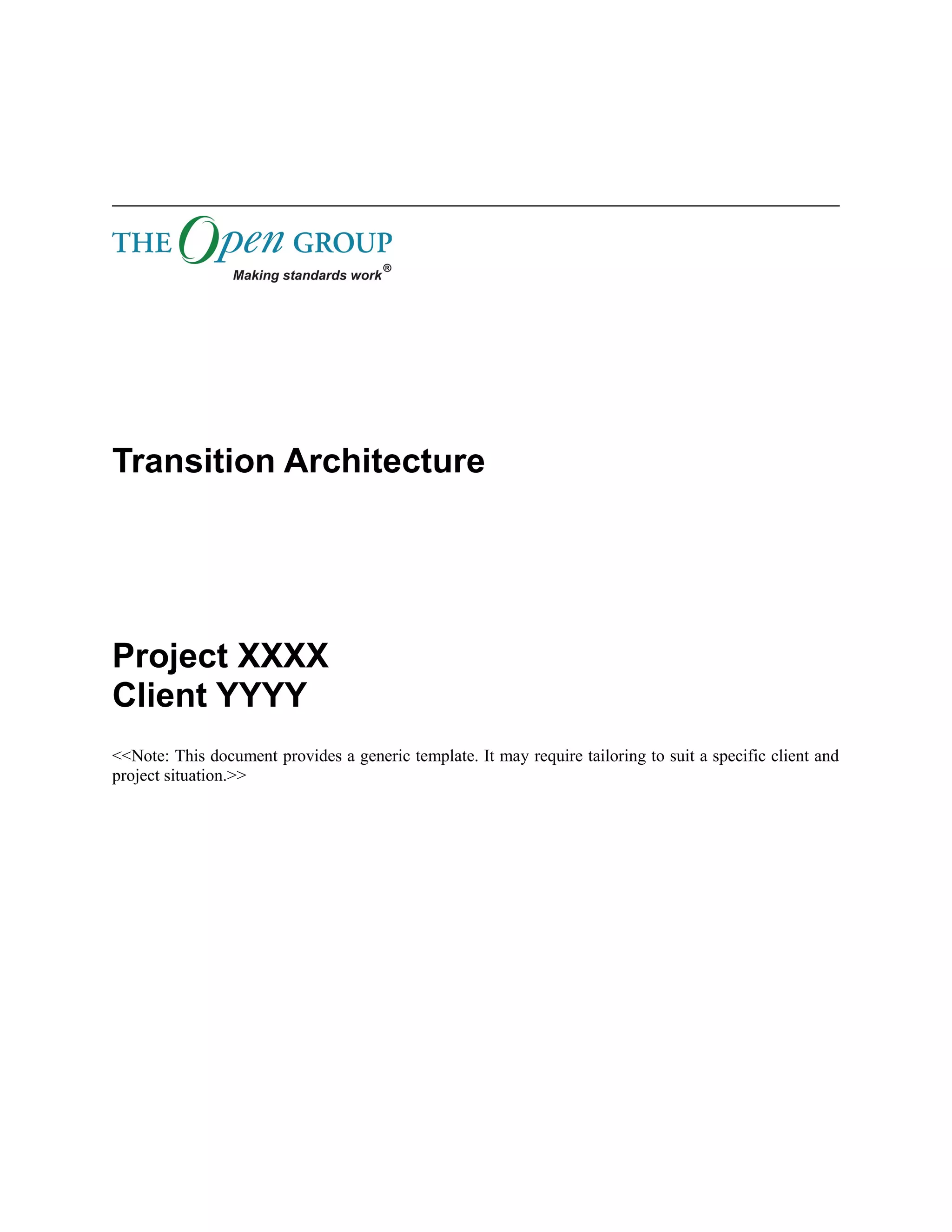 THE Open GROUP
Making standards work®

Transition Architecture

Project XXXX
Client YYYY

<<Note: This document provides a generic template. It may require tailoring to suit a specific client and project situation.>>